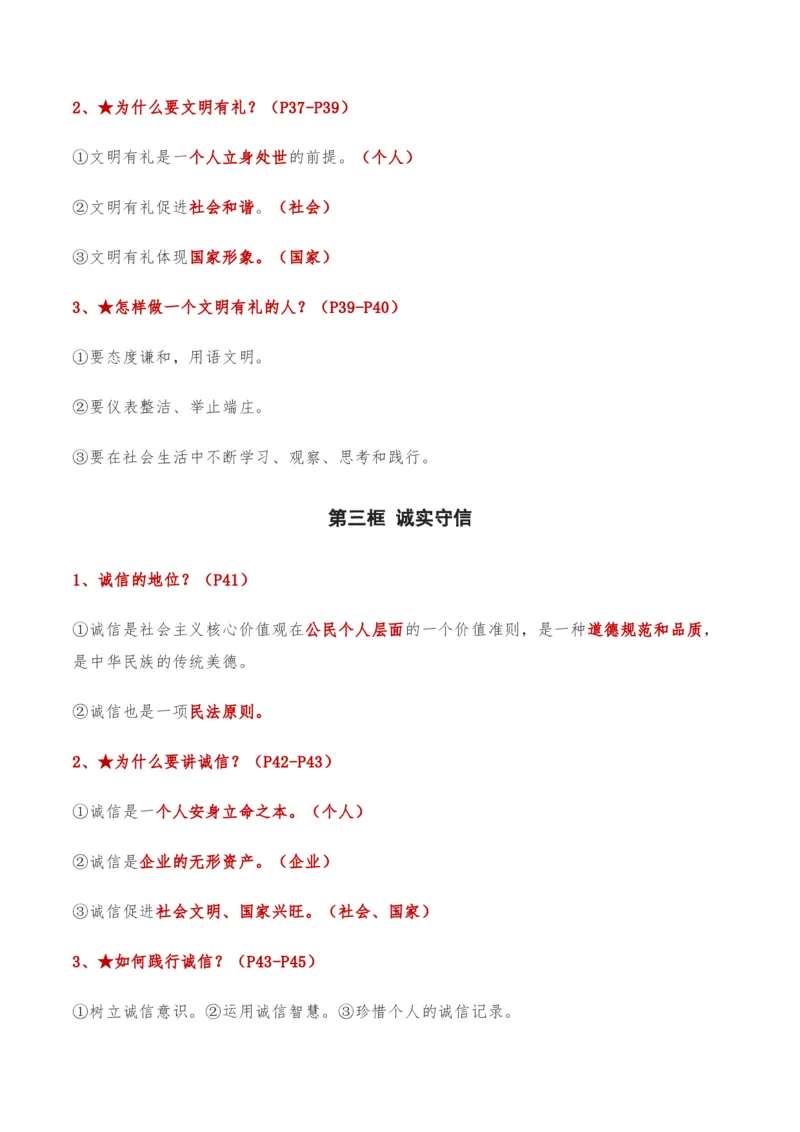 2、★为什么要文明有礼？（P37-P39）

①文明有礼是一个人立身处世的前提。（个人）

②文明有礼促进社会和谐。（社会）

③文明有礼体现国家形象。（国家）

3、★怎样做一个文明有礼的人？（P39-P40）

①要态度谦和，用语文明。

②要仪表整洁、举止端庄。

③要在社会生活中不断学习、观察、思考和践行。

第三框 诚实守信

1、诚信的地位？（P41）

①诚信是社会主义核心价值观在公民个人层面的一个价值准则，是一种道德规范和品质，是中华民族的传统美德。

②诚信也是一项民法原则。

2、★为什么要讲诚信？（P42-P43）

①诚信是一个人安身立命之本。（个人）

②诚信是企业的无形资产。（企业）

③诚信促进社会文明、国家兴旺。（社会、国家）

3、★如何践行诚信？（P43-P45）

①树立诚信意识。②运用诚信智慧。③珍惜个人的诚信记录。